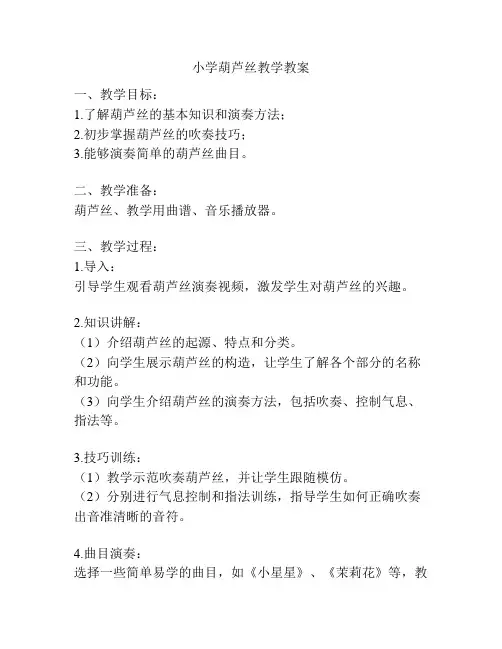 小学葫芦丝教学教案

一、教学目标：
1.了解葫芦丝的基本知识和演奏方法；
2.初步掌握葫芦丝的吹奏技巧；
3.能够演奏简单的葫芦丝曲目。

二、教学准备：
葫芦丝、教学用曲谱、音乐播放器。

三、教学过程：
1.导入：
引导学生观看葫芦丝演奏视频，激发学生对葫芦丝的兴趣。

2.知识讲解：
（1）介绍葫芦丝的起源、特点和分类。
（2）向学生展示葫芦丝的构造，让学生了解各个部分的名称和功能。
（3）向学生介绍葫芦丝的演奏方法，包括吹奏、控制气息、指法等。

3.技巧训练：
（1）教学示范吹奏葫芦丝，并让学生跟随模仿。
（2）分别进行气息控制和指法训练，指导学生如何正确吹奏出音准清晰的音符。

4.曲目演奏：
选择一些简单易学的曲目，如《小星星》、《茉莉花》等，教